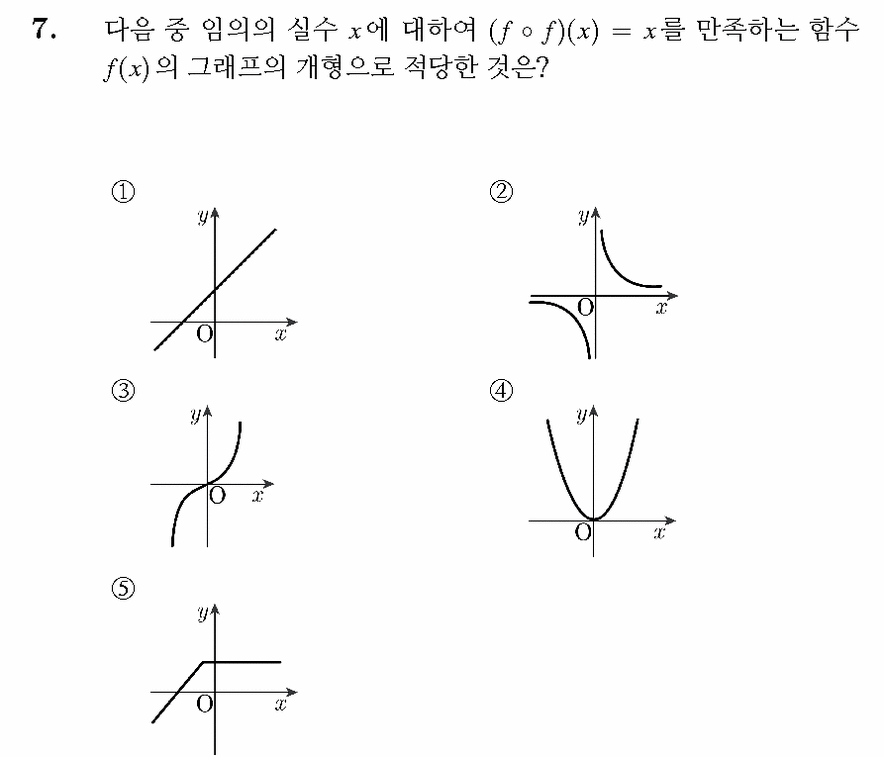 7. 다음 중 임의의 실수 $x$에 대하여 $(f \circ f)(x) = x$를 만족하는 함수 $f(x)$의 그래프의 개형으로 적당한 것은?

①
$y$
O
$x$

②
$y$
O
$x$

③
$y$
O
$x$

④
$y$
O
$x$

⑤
$y$
O
$x$